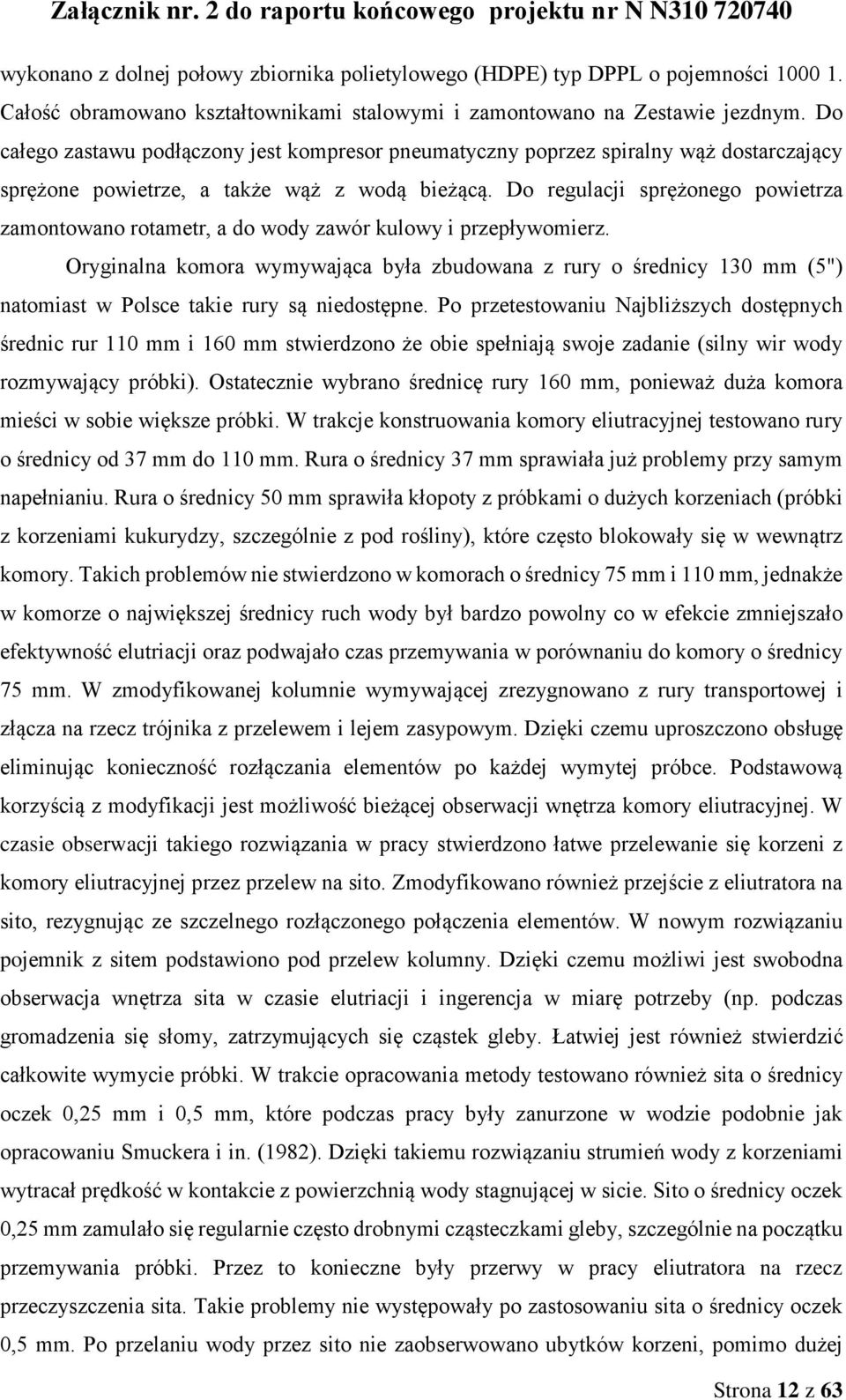 Załącznik nr. 2 do raportu końcowego projektu nr N N310 720740

wykonano z dolnej połowy zbiornika polietylowego (HDPE) typ DPPL o pojemności 1000 l. Całość obramowano kształtownikami stalowymi i zamontowano na Zestawie jezdnym. Do całego zastawu podłączony jest kompresor pneumatyczny poprzez spiralny wąż dostarczający sprężone powietrze, a także wąż z wodą bieżącą. Do regulacji sprężonego powietrza zamontowano rotametr, a do wody zawór kulowy i przepływomierz.

Oryginalna komora wymywająca była zbudowana z rury o średnicy 130 mm (5") natomiast w Polsce takie rury są niedostępne. Po przetestowaniu Najbliższych dostępnych średnic rur 110 mm i 160 mm stwierdzono że obie spełniają swoje zadanie (silny wir wody rozmywający próbki). Ostatecznie wybrano średnicę rury 160 mm, ponieważ duża komora mieści w sobie większe próbki. W trakcje konstruowania komory eliutracyjnej testowano rury o średnicy od 37 mm do 110 mm. Rura o średnicy 37 mm sprawiała już problemy przy samym napełnianiu. Rura o średnicy 50 mm sprawiła kłopoty z próbkami o dużych korzeniach (próbki z korzeniami kukurydzy, szczególnie z pod rośliny), które często blokowały się w wewnątrz komory. Takich problemów nie stwierdzono w komorach o średnicy 75 mm i 110 mm, jednakże w komorze o największej średnicy ruch wody był bardzo powolny co w efekcie zmniejszało efektywność elutriacji oraz podwajało czas przemywania w porównaniu do komory o średnicy 75 mm. W zmodyfikowanej kolumnie wymywającej zrezygnowano z rury transportowej i złącza na rzecz trójnika z przelewem i lejem zasypowym. Dzięki czemu uproszczono obsługę eliminując konieczność rozłączania elementów po każdej wymytej próbce. Podstawową korzyścią z modyfikacji jest możliwość bieżącej obserwacji wnętrza komory eliutracyjnej. W czasie obserwacji takiego rozwiązania w pracy stwierdzono łatwe przelewanie się korzeni z komory eliutracyjnej przez przelew na sito. Zmodyfikowano również przejście z eliutratora na sito, rezygnując ze szczelnego rozłączonego połączenia elementów. W nowym rozwiązaniu pojemnik z sitem podstawiono pod przelew kolumny. Dzięki czemu możliwi jest swobodna obserwacja wnętrza sita w czasie elutriacji i ingerencja w miarę potrzeby (np. podczas gromadzenia się słomy, zatrzymujących się cząstek gleby. Łatwiej jest również stwierdzić całkowite wymycie próbki. W trakcie opracowania metody testowano również sita o średnicy oczek 0,25 mm i 0,5 mm, które podczas pracy były zanurzone w wodzie podobnie jak opracowaniu Smuckera i in. (1982). Dzięki takiemu rozwiązaniu strumień wody z korzeniami wytracał prędkość w kontakcie z powierzchnią wody stagnującej w sicie. Sito o średnicy oczek 0,25 mm zamulało się regularnie często drobnymi cząsteczkami gleby, szczególnie na początku przemywania próbki. Przez to konieczne były przerwy w pracy eliutratora na rzecz przeczyszczenia sita. Takie problemy nie występowały po zastosowaniu sita o średnicy oczek 0,5 mm. Po przelaniu wody przez sito nie zaobserwowano ubytków korzeni, pomimo dużej

Strona 12 z 63